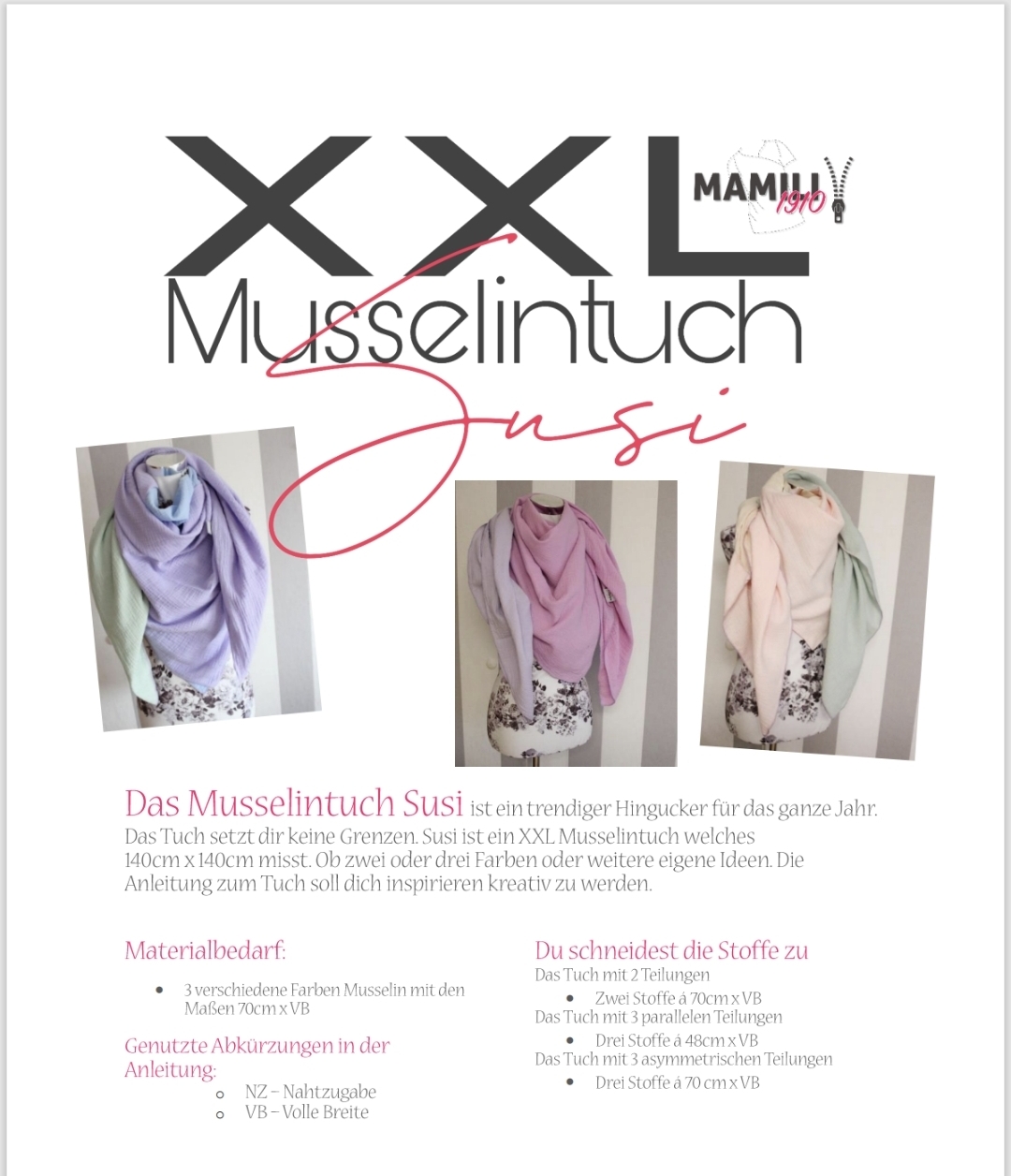 XXL

MAMILI 1910

Musselintuch

Susi

Das Musselintuch Susi ist ein trendiger Hingucker für das ganze Jahr. Das Tuch setzt dir keine Grenzen. Susi ist ein XXL Musselintuch welches 140cm x 140cm misst. Ob zwei oder drei Farben oder weitere eigene Ideen. Die Anleitung zum Tuch soll dich inspirieren kreativ zu werden.

Materialbedarf:

• 3 verschiedene Farben Musselin mit den Maßen 70cm x VB

Genutzte Abkürzungen in der Anleitung:

o NZ – Nahtzugabe
o VB – Volle Breite

Du schneidest die Stoffe zu

Das Tuch mit 2 Teilungen
• Zwei Stoffe á 70cm x VB
Das Tuch mit 3 parallelen Teilungen
• Drei Stoffe á 48cm x VB
Das Tuch mit 3 asymmetrischen Teilungen
• Drei Stoffe á 70 cm x VB